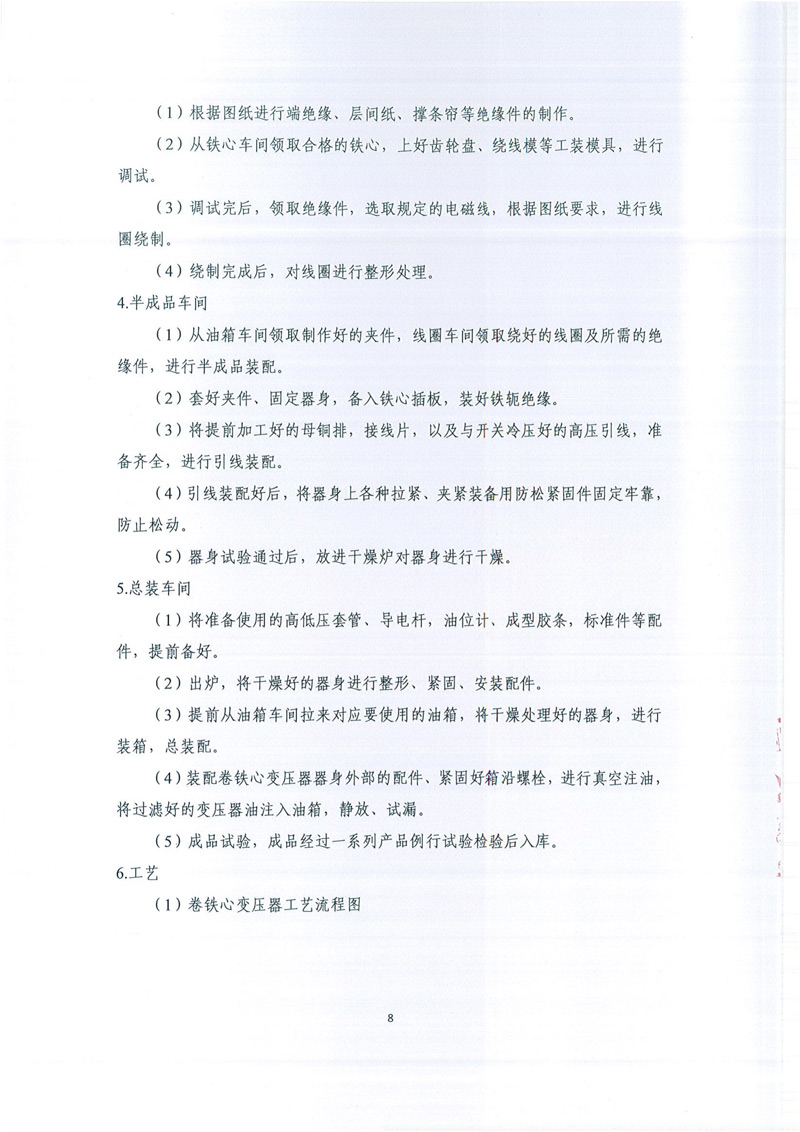 （1）根据图纸进行端绝缘、层间纸、撑条帘等绝缘件的制作。

（2）从铁心车间领取合格的铁心，上好齿轮盘、绕线模等工装模具，进行调试。

（3）调试完后，领取绝缘件，选取规定的电磁线，根据图纸要求，进行线圈绕制。

（4）绕制完成后，对线圈进行整形处理。

4.半成品车间

（1）从油箱车间领取制作好的夹件，线圈车间领取绕好的线圈及所需的绝缘件，进行半成品装配。

（2）套好夹件、固定器身，备入铁心插板，装好铁轭绝缘。

（3）将提前加工好的母铜排，接线片，以及与开关冷压好的高压引线，准备齐全，进行引线装配。

（4）引线装配好后，将器身上各种拉紧、夹紧装备用防松紧固件固定牢靠，防止松动。

（5）器身试验通过后，放进干燥炉对器身进行干燥。

5.总装车间

（1）将准备使用的高低压套管、导电杆，油位计、成型胶条，标准件等配件，提前备好。

（2）出炉，将干燥好的器身进行整形、紧固、安装配件。

（3）提前从油箱车间拉来对应要使用的油箱，将干燥处理好的器身，进行装箱，总装配。

（4）装配卷铁心变压器器身外部的配件、紧固好箱沿螺栓，进行真空注油，将过滤好的变压器油注入油箱，静放、试漏。

（5）成品试验，成品经过一系列产品例行试验检验后入库。

6.工艺

（1）卷铁心变压器工艺流程图

8